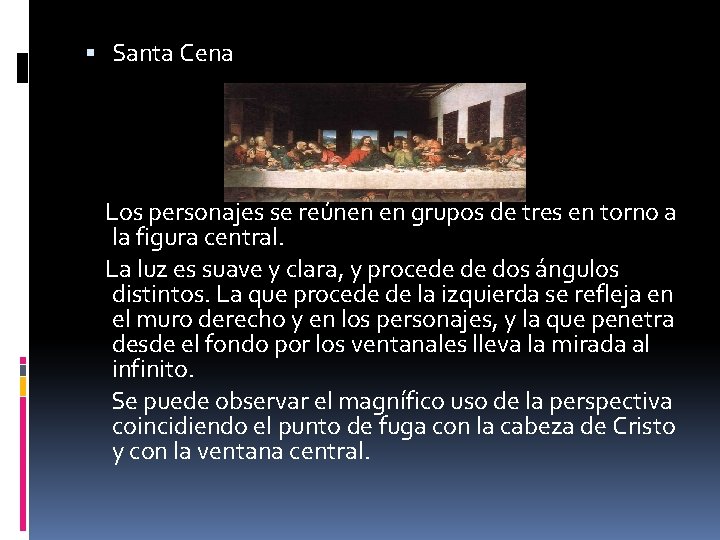 • Santa Cena

Los personajes se reúnen en grupos de tres en torno a la figura central.

La luz es suave y clara, y procede de dos ángulos distintos. La que procede de la izquierda se refleja en el muro derecho y en los personajes, y la que penetra desde el fondo por los ventanales lleva la mirada al infinito.

Se puede observar el magnífico uso de la perspectiva coincidiendo el punto de fuga con la cabeza de Cristo y con la ventana central.